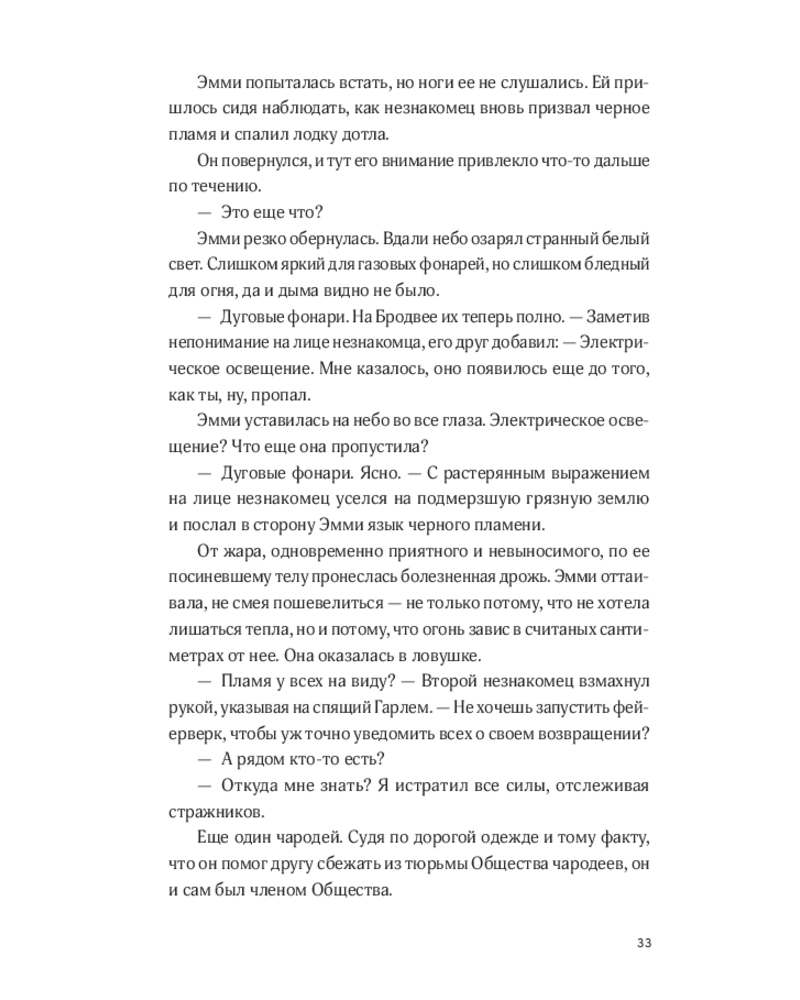 Эмми попыталась встать, но ноги ее не слушались. Ей пришлось сидя наблюдать, как незнакомец вновь призвал черное пламя и спалил лодку дотла.

Он повернулся, и тут его внимание привлекло что-то дальше по течению.

— Это еще что?

Эмми резко обернулась. Вдали небо озарял странный белый свет. Слишком яркий для газовых фонарей, но слишком бледный для огня, да и дыма видно не было.

— Дуговые фонари. На Бродвее их теперь полно. — Заметив непонимание на лице незнакомца, его друг добавил: — Электрическое освещение. Мне казалось, оно появилось еще до того, как ты, ну, пропал.

Эмми уставилась на небо во все глаза. Электрическое освещение? Что еще она пропустила?

— Дуговые фонари. Ясно. — С растерянным выражением на лице незнакомец уселся на подмерзшую грязную землю и послал в сторону Эмми язык черного пламени.

От жара, одновременно приятного и невыносимого, по ее посиневшему телу пронеслась болезненная дрожь. Эмми оттаивала, не смея пошевелиться — не только потому, что не хотела лишаться тепла, но и потому, что огонь завис в считаных сантиметрах от нее. Она оказалась в ловушке.

— Пламя у всех на виду? — Второй незнакомец взмахнул рукой, указывая на спящий Гарлем. — Не хочешь запустить фейерверк, чтобы уж точно уведомить всех о своем возвращении?

— А рядом кто-то есть?

— Откуда мне знать? Я истратил все силы, отслеживая стражников.

Еще один чародей. Судя по дорогой одежде и тому факту, что он помог другу сбежать из тюрьмы Общества чародеев, он и сам был членом Общества.

33